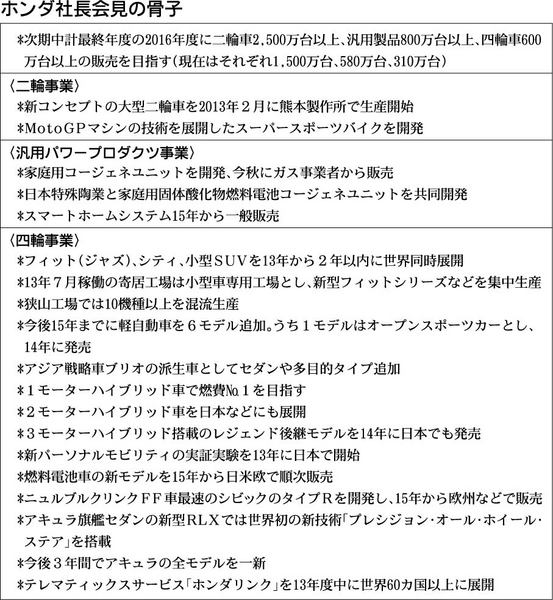 ホンダ社長会見の骨子

*次期中計最終年度の2016年度に二輪車2,500万台以上、汎用製品800万台以上、四輪車600万台以上の販売を目指す(現在はそれぞれ1,500万台、580万台、310万台)

〈二輪事業〉
*新コンセプトの大型二輪車を2013年2月に熊本製作所で生産開始
*MotoGPマシンの技術を展開したスーパースポーツバイクを開発

〈汎用パワープロダクツ事業〉
*家庭用コージェネユニットを開発、今秋にガス事業者から販売
*日本特殊陶業と家庭用固体酸化物燃料電池コージェネユニットを共同開発
*スマートホームシステム15年から一般販売

〈四輪事業〉
*フィット(ジャズ)、シティ、小型SUVを13年から2年以内に世界同時展開
*13年7月稼働の寄居工場は小型車専用工場とし、新型フィットシリーズなどを集中生産
*狭山工場では10機種以上を混流生産
*今後15年までに軽自動車を6モデル追加。うち1モデルはオープンスポーツカーとし、14年に発売
*アジア戦略車ブリオの派生車としてセダンや多目的タイプ追加
*1モーターハイブリッド車で燃費№1を目指す
*2モーターハイブリッド車を日本などにも展開
*3モーターハイブリッド搭載のレジェンド後継モデルを14年に日本でも発売
*新パーソナルモビリティの実証実験を13年に日本で開始
*燃料電池車の新モデルを15年から日米欧で順次販売
*ニュルブルクリンクFF車最速のシビックのタイプRを開発し、15年から欧州などで販売
*アキュラ旗艦セダンの新型RLXでは世界初の新技術「プレシジョン・オール・ホイール・ステア」を搭載
*今後3年間でアキュラの全モデルを一新
*テレマティックスサービス「ホンダリンク」を13年度中に世界60カ国以上に展開